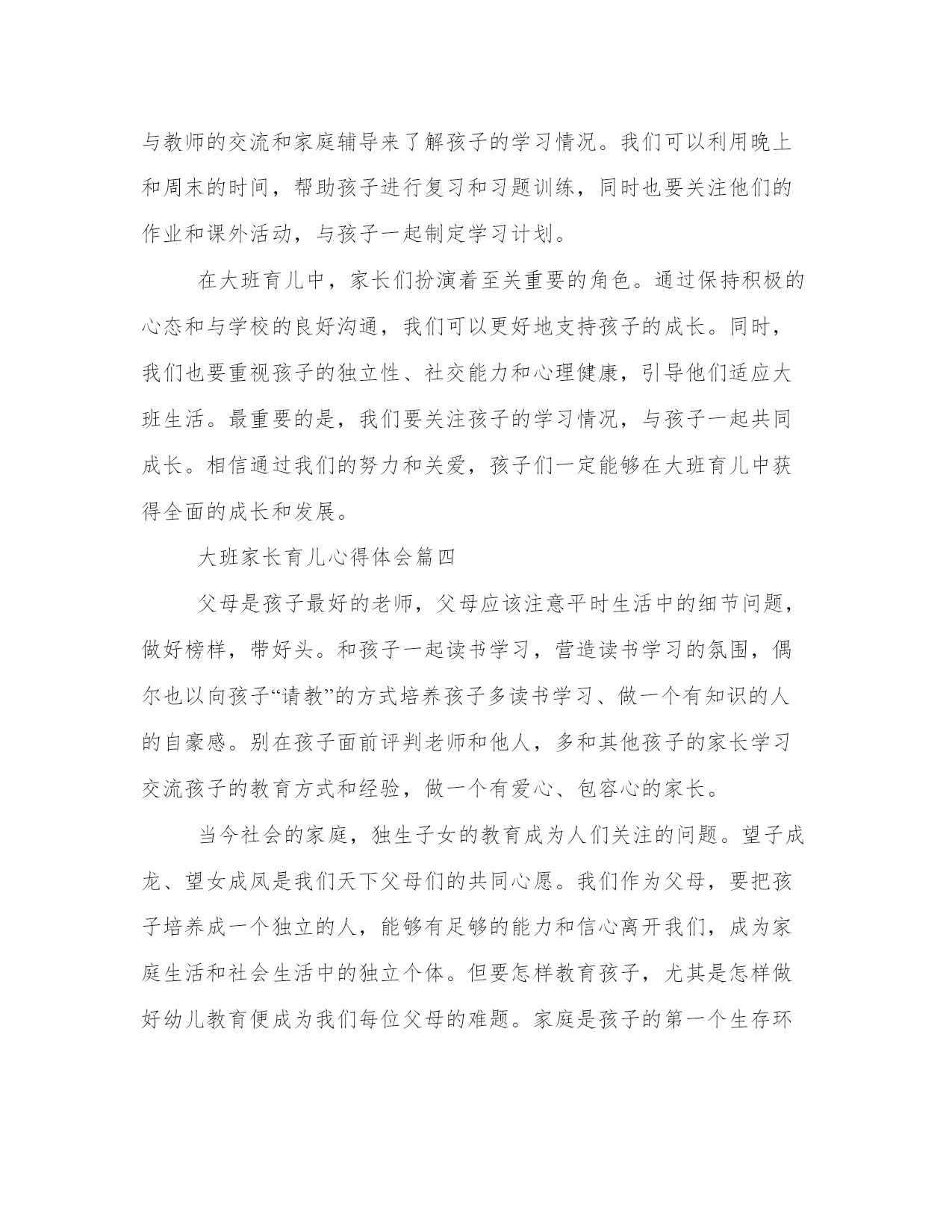 与教师的交流和家庭辅导来了解孩子的学习情况。我们可以利用晚上和周末的时间，帮助孩子进行复习和习题训练，同时也要关注他们的作业和课外活动，与孩子一起制定学习计划。

在大班育儿中，家长们扮演着至关重要的角色。通过保持积极的心态和与学校的良好沟通，我们可以更好地支持孩子的成长。同时，我们也要重视孩子的独立性、社交能力和心理健康，引导他们适应大班生活。最重要的是，我们要关注孩子的学习情况，与孩子一起共同成长。相信通过我们的努力和关爱，孩子们一定能够在大班育儿中获得全面的成长和发展。

大班家长育儿心得体会篇四

父母是孩子最好的老师，父母应该注意平时生活中的细节问题，做好榜样，带好头。和孩子一起读书学习，营造读书学习的氛围，偶尔也以向孩子“请教”的方式培养孩子多读书学习、做一个有知识的人的自豪感。别在孩子面前评判老师和他人，多和其他孩子的家长学习交流孩子的教育方式和经验，做一个有爱心、包容心的家长。

当今社会的家庭，独生子女的教育成为人们关注的问题。望子成龙、望女成凤是我们天下父母们的共同心愿。我们作为父母，要把孩子培养成一个独立的人，能够有足够的能力和信心离开我们，成为家庭生活和社会生活中的独立个体。但要怎样教育孩子，尤其是怎样做好幼儿教育便成为我们每位父母的难题。家庭是孩子的第一个生存环